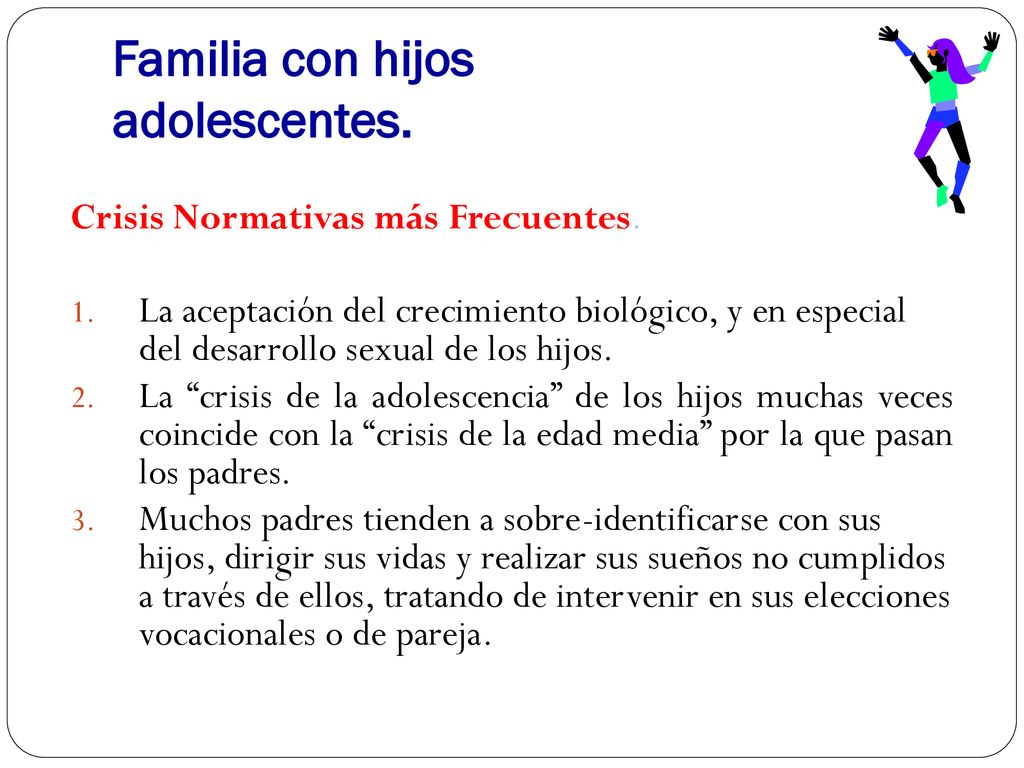 Familia con hijos adolescentes.

Crisis Normativas más Frecuentes.

1. La aceptación del crecimiento biológico, y en especial del desarrollo sexual de los hijos.
2. La “crisis de la adolescencia” de los hijos muchas veces coincide con la “crisis de la edad media” por la que pasan los padres.
3. Muchos padres tienden a sobre-identificarse con sus hijos, dirigir sus vidas y realizar sus sueños no cumplidos a través de ellos, tratando de intervenir en sus elecciones vocacionales o de pareja.